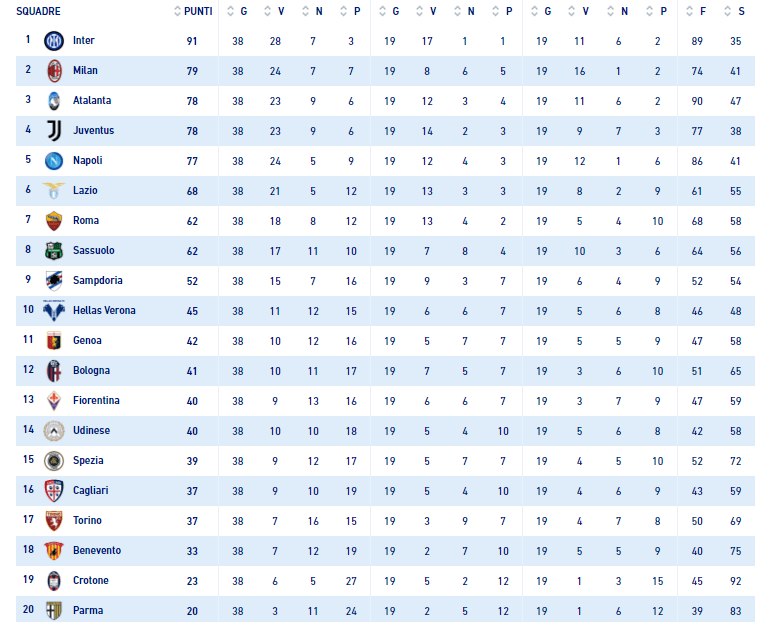 | SQUADRE | | PUNTI | G | V | N | P | G | V | N | P | G | V | N | P | F | S |
|---|---|---|---|---|---|---|---|---|---|---|---|---|---|---|---|---|
| 1 | Inter | 91 | 38 | 28 | 7 | 3 | 19 | 17 | 1 | 1 | 19 | 11 | 6 | 2 | 89 | 35 |
| 2 | Milan | 79 | 38 | 24 | 7 | 7 | 19 | 8 | 6 | 5 | 19 | 16 | 1 | 2 | 74 | 41 |
| 3 | Atalanta | 78 | 38 | 23 | 9 | 6 | 19 | 12 | 3 | 4 | 19 | 11 | 6 | 2 | 90 | 47 |
| 4 | Juventus | 78 | 38 | 23 | 9 | 6 | 19 | 14 | 2 | 3 | 19 | 9 | 7 | 3 | 77 | 38 |
| 5 | Napoli | 77 | 38 | 24 | 5 | 9 | 19 | 12 | 4 | 3 | 19 | 12 | 1 | 6 | 86 | 41 |
| 6 | Lazio | 68 | 38 | 21 | 5 | 12 | 19 | 13 | 3 | 3 | 19 | 8 | 2 | 9 | 61 | 55 |
| 7 | Roma | 62 | 38 | 18 | 8 | 12 | 19 | 13 | 4 | 2 | 19 | 5 | 4 | 10 | 68 | 58 |
| 8 | Sassuolo | 62 | 38 | 17 | 11 | 10 | 19 | 7 | 8 | 4 | 19 | 10 | 3 | 6 | 64 | 56 |
| 9 | Sampdoria | 52 | 38 | 15 | 7 | 16 | 19 | 9 | 3 | 7 | 19 | 6 | 4 | 9 | 52 | 54 |
| 10 | Hellas Verona | 45 | 38 | 11 | 12 | 15 | 19 | 6 | 6 | 7 | 19 | 5 | 6 | 8 | 46 | 48 |
| 11 | Genoa | 42 | 38 | 10 | 12 | 16 | 19 | 5 | 7 | 7 | 19 | 5 | 5 | 9 | 47 | 58 |
| 12 | Bologna | 41 | 38 | 10 | 11 | 17 | 19 | 7 | 5 | 7 | 19 | 3 | 6 | 10 | 51 | 65 |
| 13 | Fiorentina | 40 | 38 | 9 | 13 | 16 | 19 | 6 | 6 | 7 | 19 | 3 | 7 | 9 | 47 | 59 |
| 14 | Udinese | 40 | 38 | 10 | 10 | 18 | 19 | 5 | 4 | 10 | 19 | 5 | 6 | 8 | 42 | 58 |
| 15 | Spezia | 39 | 38 | 9 | 12 | 17 | 19 | 5 | 7 | 7 | 19 | 4 | 5 | 10 | 52 | 72 |
| 16 | Cagliari | 37 | 38 | 9 | 10 | 19 | 19 | 5 | 4 | 10 | 19 | 4 | 6 | 9 | 43 | 59 |
| 17 | Torino | 37 | 38 | 7 | 16 | 15 | 19 | 3 | 9 | 7 | 19 | 4 | 7 | 8 | 50 | 69 |
| 18 | Benevento | 33 | 38 | 7 | 12 | 19 | 19 | 2 | 7 | 10 | 19 | 5 | 5 | 9 | 40 | 75 |
| 19 | Crotone | 23 | 38 | 6 | 5 | 27 | 19 | 5 | 2 | 12 | 19 | 1 | 3 | 15 | 45 | 92 |
| 20 | Parma | 20 | 38 | 3 | 11 | 24 | 19 | 2 | 5 | 12 | 19 | 1 | 6 | 12 | 39 | 83 |